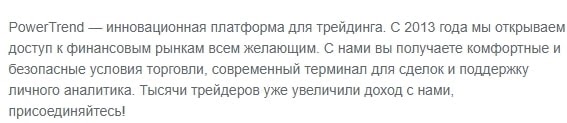 PowerTrend — инновационная платформа для трейдинга. С 2013 года мы открываем доступ к финансовым рынкам всем желающим. С нами вы получаете комфортные и безопасные условия торговли, современный терминал для сделок и поддержку личного аналитика. Тысячи трейдеров уже увеличили доход с нами, присоединяйтесь!